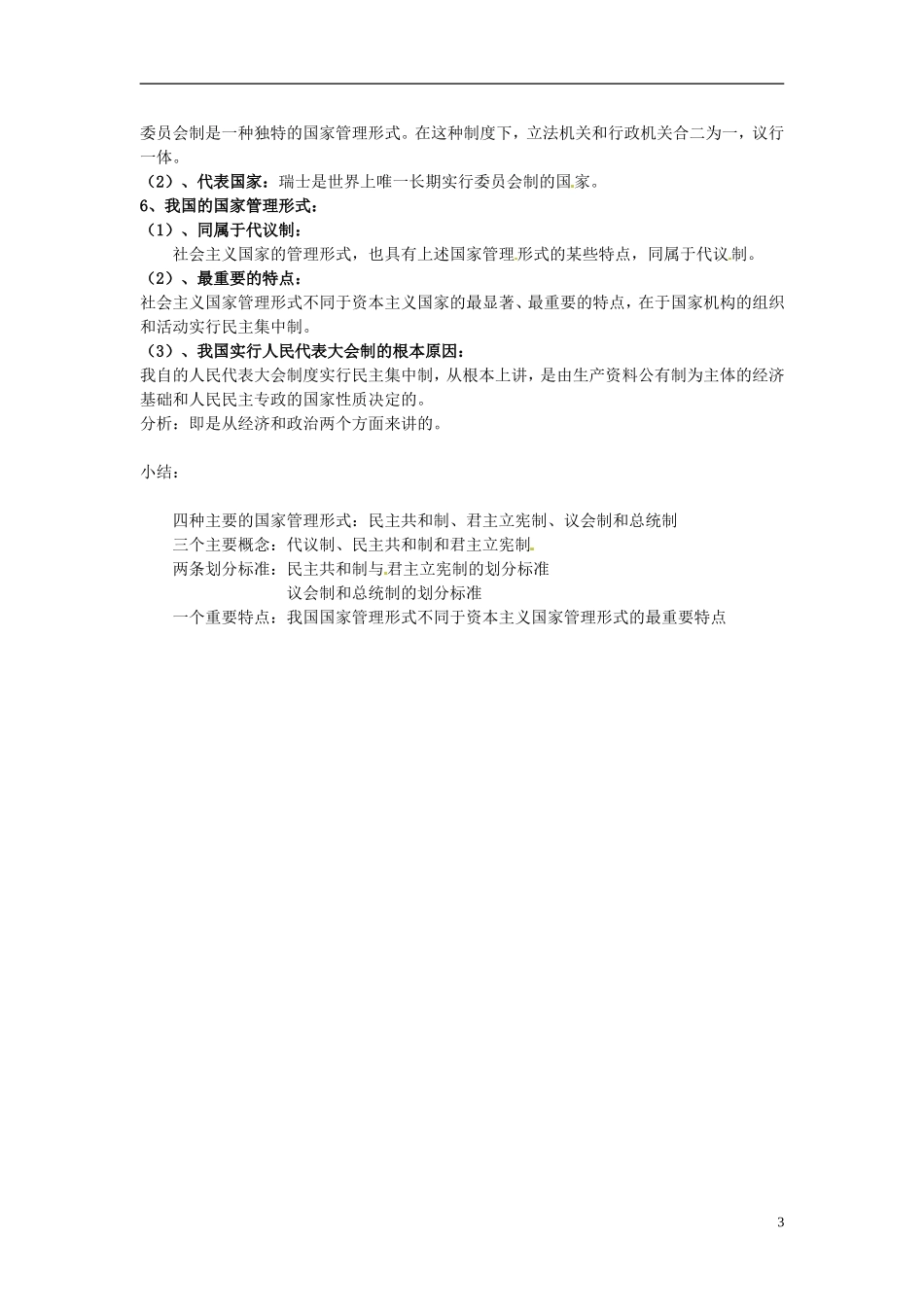 委员会制是一种独特的国家管理形式。在这种制度下，立法机关和行政机关合二为一，议行一体。
（2）、代表国家：瑞士是世界上唯一长期实行委员会制的国家。
6、我国的国家管理形式：
（1）、同属于代议制：
社会主义国家的管理形式，也具有上述国家管理形式的某些特点，同属于代议制。
（2）、最重要的特点：
社会主义国家管理形式不同于资本主义国家的最显著、最重要的特点，在于国家机构的组织和活动实行民主集中制。
（3）、我国实行人民代表大会制的根本原因：
我自的人民代表大会制度实行民主集中制，从根本上讲，是由生产资料公有制为主体的经济基础和人民民主专政的国家性质决定的。
分析：即是从经济和政治两个方面来讲的。

小结：

四种主要的国家管理形式：民主共和制、君主立宪制、议会制和总统制
三个主要概念：代议制、民主共和制和君主立宪制
两条划分标准：民主共和制与君主立宪制的划分标准
议会制和总统制的划分标准
一个重要特点：我国国家管理形式不同于资本主义国家管理形式的最重要特点

3